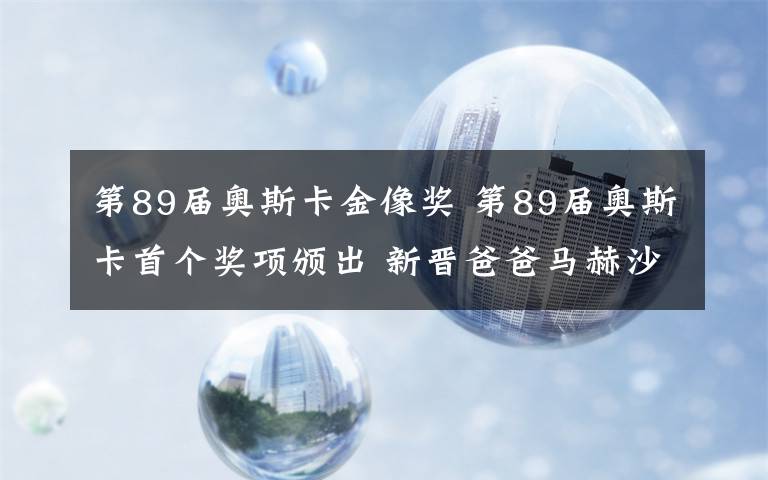 第89届奥斯卡金像奖 第89届奥斯卡首个奖项颁出 新晋爸爸马赫沙